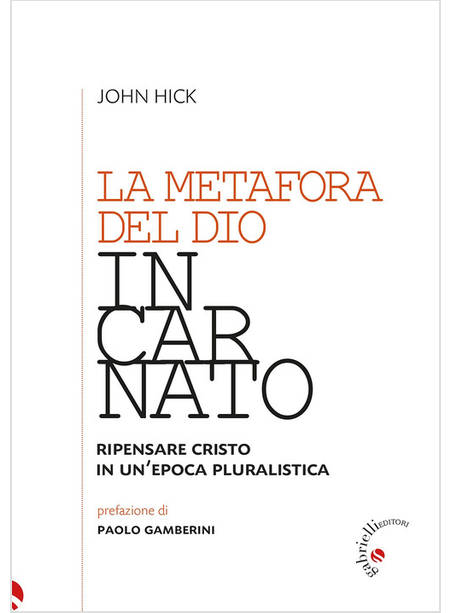 JOHN HICK

LA METAFORA
DEL DIO
IN
CAR
NATO

RIPENSARE CRISTO
IN UN'EPOCA PLURALISTICA

prefazione di
PAOLO GAMBERINI

gabrielli EDITORI